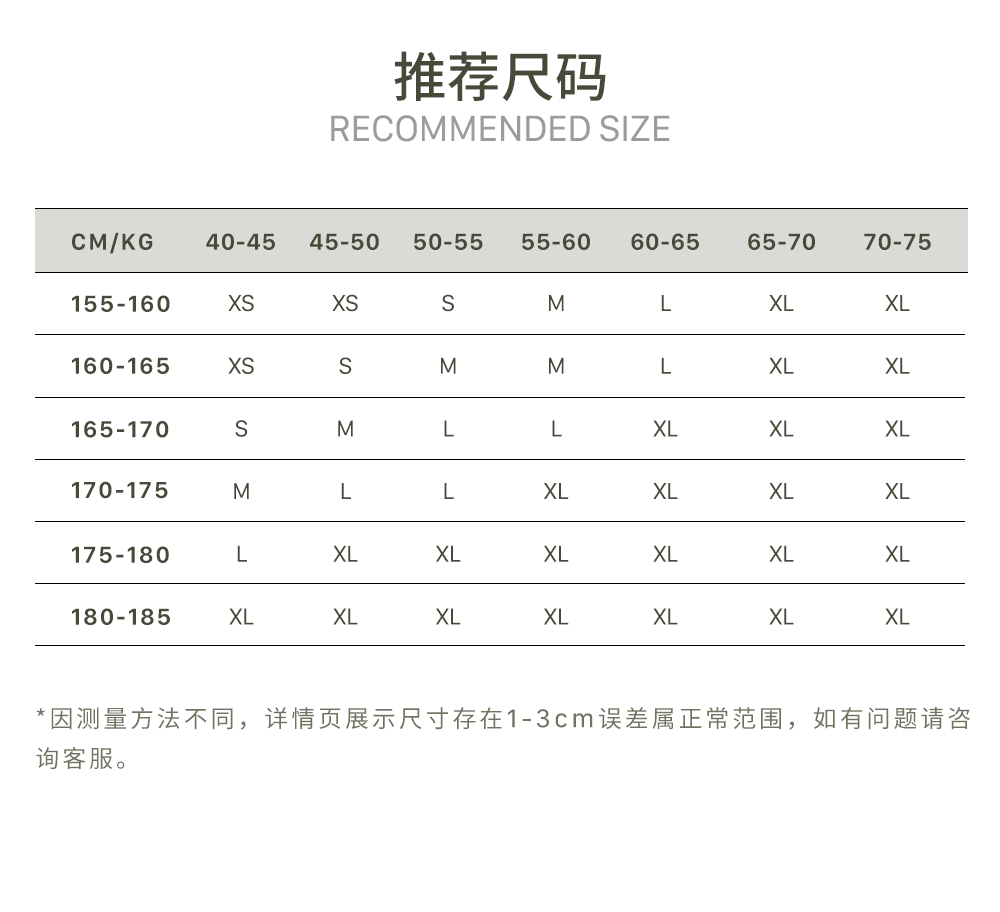 推荐尺码
RECOMMENDED SIZE

| CM/KG | 40-45 | 45-50 | 50-55 | 55-60 | 60-65 | 65-70 | 70-75 |
|---|---|---|---|---|---|---|---|
| 155-160 | XS | XS | S | M | L | XL | XL |
| 160-165 | XS | S | M | M | L | XL | XL |
| 165-170 | S | M | L | L | XL | XL | XL |
| 170-175 | M | L | L | XL | XL | XL | XL |
| 175-180 | L | XL | XL | XL | XL | XL | XL |
| 180-185 | XL | XL | XL | XL | XL | XL | XL |

*因测量方法不同，详情页展示尺寸存在1-3cm误差属正常范围，如有问题请咨询客服。